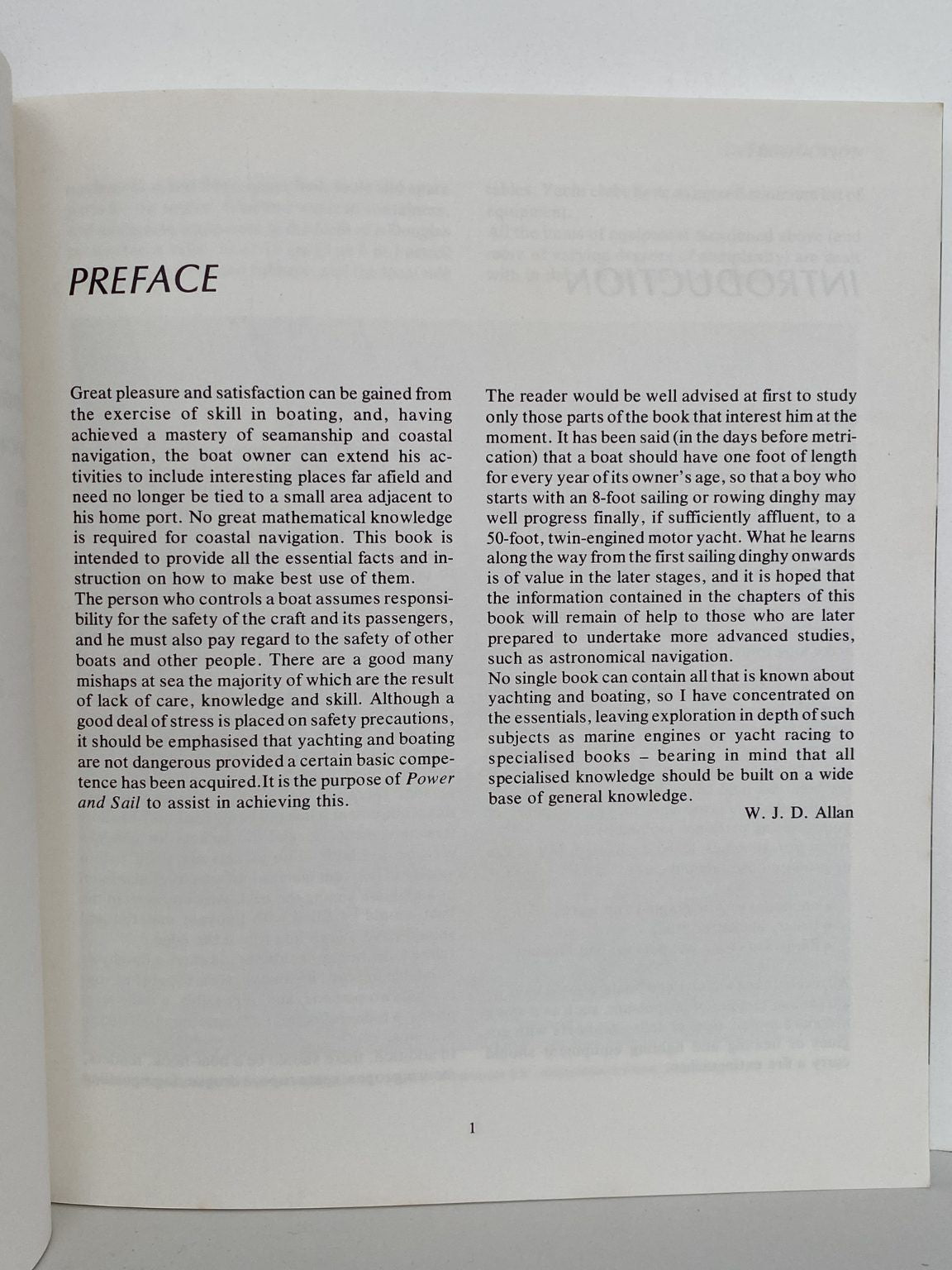 PREFACE

Great pleasure and satisfaction can be gained from the exercise of skill in boating, and, having achieved a mastery of seamanship and coastal navigation, the boat owner can extend his activities to include interesting places far afield and need no longer be tied to a small area adjacent to his home port. No great mathematical knowledge is required for coastal navigation. This book is intended to provide all the essential facts and instruction on how to make best use of them.
The person who controls a boat assumes responsibility for the safety of the craft and its passengers, and he must also pay regard to the safety of other boats and other people. There are a good many mishaps at sea the majority of which are the result of lack of care, knowledge and skill. Although a good deal of stress is placed on safety precautions, it should be emphasised that yachting and boating are not dangerous provided a certain basic competence has been acquired.It is the purpose of Power and Sail to assist in achieving this.

The reader would be well advised at first to study only those parts of the book that interest him at the moment. It has been said (in the days before metrication) that a boat should have one foot of length for every year of its owner's age, so that a boy who starts with an 8-foot sailing or rowing dinghy may well progress finally, if sufficiently affluent, to a 50-foot, twin-engined motor yacht. What he learns along the way from the first sailing dinghy onwards is of value in the later stages, and it is hoped that the information contained in the chapters of this book will remain of help to those who are later prepared to undertake more advanced studies, such as astronomical navigation.
No single book can contain all that is known about yachting and boating, so I have concentrated on the essentials, leaving exploration in depth of such subjects as marine engines or yacht racing to specialised books – bearing in mind that all specialised knowledge should be built on a wide base of general knowledge.
W. J. D. Allan

1